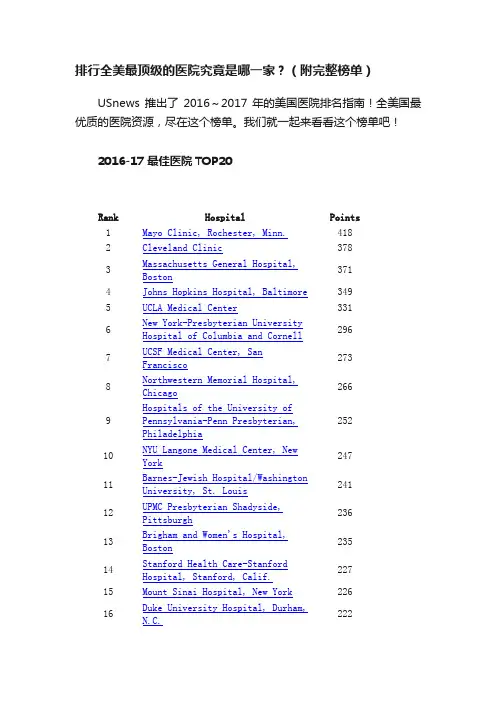 排行全美最顶级的医院究竟是哪一家？（附完整榜单）

USnews 推出了 2016～2017 年的美国医院排名指南！全美国最优质的医院资源，尽在这个榜单。我们就一起来看看这个榜单吧！

2016-17 最佳医院 TOP20

| Rank | Hospital | Points |
|---|---|---|
| 1 | Mayo Clinic, Rochester, Minn. | 418 |
| 2 | Cleveland Clinic | 378 |
| 3 | Massachusetts General Hospital, Boston | 371 |
| 4 | Johns Hopkins Hospital, Baltimore | 349 |
| 5 | UCLA Medical Center | 331 |
| 6 | New York-Presbyterian University Hospital of Columbia and Cornell | 296 |
| 7 | UCSF Medical Center, San Francisco | 273 |
| 8 | Northwestern Memorial Hospital, Chicago | 266 |
| 9 | Hospitals of the University of Pennsylvania-Penn Presbyterian, Philadelphia | 252 |
| 10 | NYU Langone Medical Center, New York | 247 |
| 11 | Barnes-Jewish Hospital/Washington University, St. Louis | 241 |
| 12 | UPMC Presbyterian Shadyside, Pittsburgh | 236 |
| 13 | Brigham and Women's Hospital, Boston | 235 |
| 14 | Stanford Health Care-Stanford Hospital, Stanford, Calif. | 227 |
| 15 | Mount Sinai Hospital, New York | 226 |
| 16 | Duke University Hospital, Durham, N.C. | 222 |